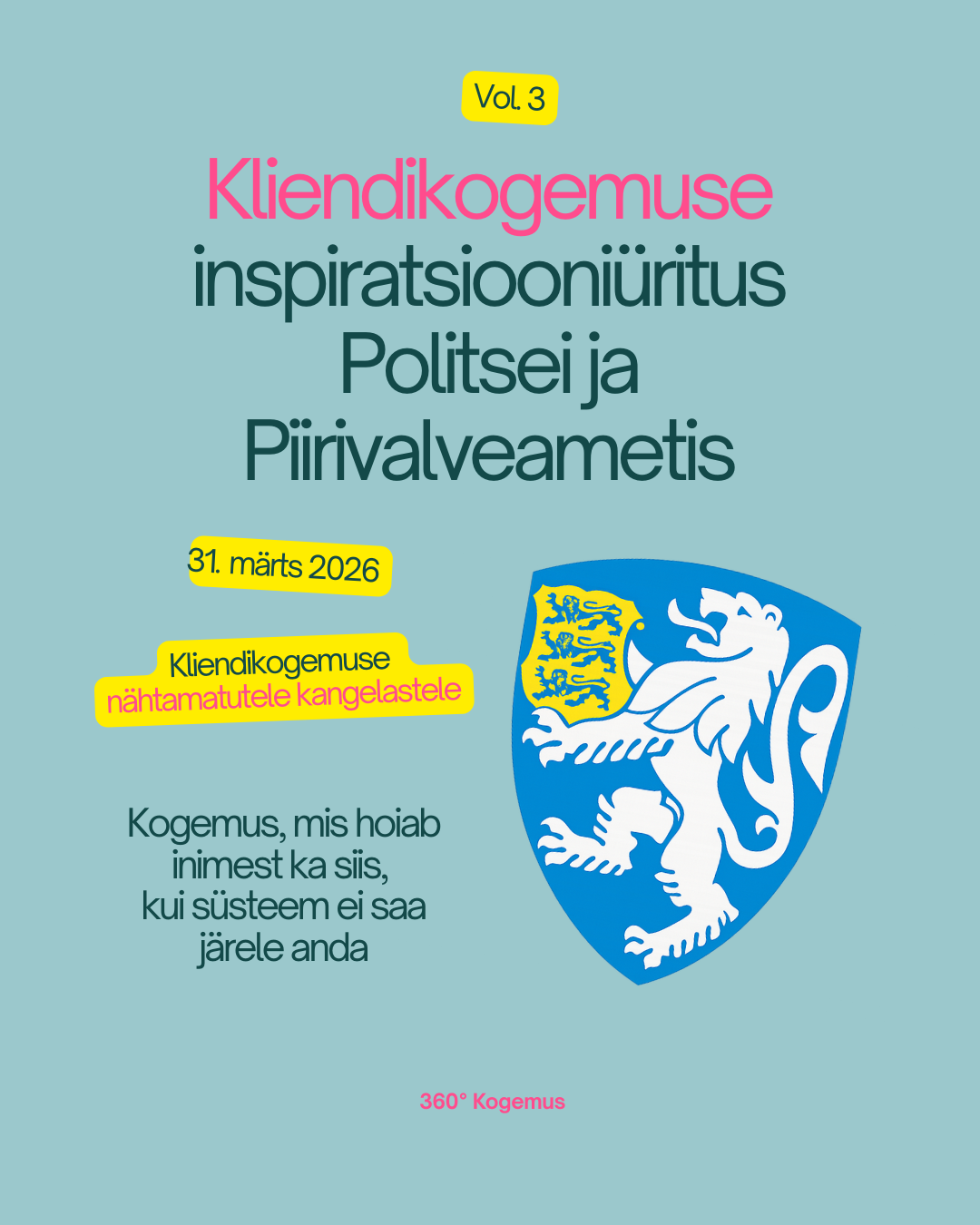 Vol. 3

Kliendikogemuse inspiratsiooniüritus Politsei ja Piirivalveametis

31. märts 2026

Kliendikogemuse nähtamatutele kangelastele

Kogemus, mis hoiab inimest ka siis, kui süsteem ei saa järele anda

360° Kogemus